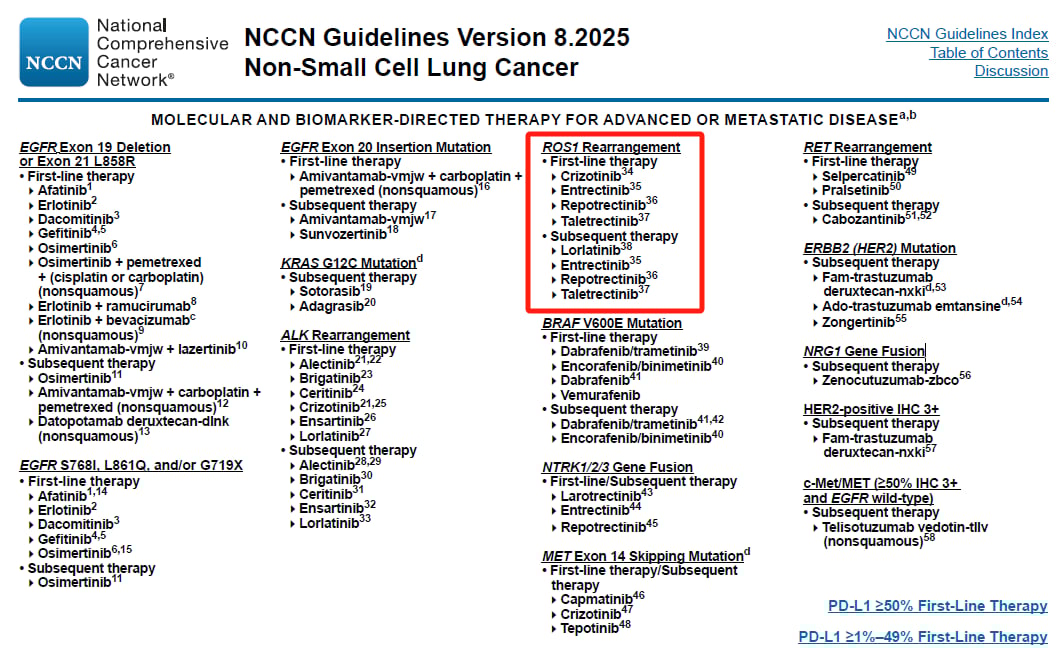 NCCN National Comprehensive Cancer Network®

NCCN Guidelines Version 8.2025
Non-Small Cell Lung Cancer

NCCN Guidelines Index
Table of Contents
Discussion

MOLECULAR AND BIOMARKER-DIRECTED THERAPY FOR ADVANCED OR METASTATIC DISEASE$^{a,b}$

EGFR Exon 19 Deletion or Exon 21 L858R
• First-line therapy
‣ Afatinib$^{1}$
‣ Erlotinib$^{2}$
‣ Dacomitinib$^{3}$
‣ Gefitinib$^{4,5}$
‣ Osimertinib$^{6}$
‣ Osimertinib + pemetrexed + (cisplatin or carboplatin) (nonsquamous)$^{7}$
‣ Erlotinib + ramucirumab$^{8}$
‣ Erlotinib + bevacizumab$^{c}$ (nonsquamous)$^{9}$
‣ Amivantamab-vmjw + lazertinib$^{10}$
• Subsequent therapy
‣ Osimertinib$^{11}$
‣ Amivantamab-vmjw + carboplatin + pemetrexed (nonsquamous)$^{12}$
‣ Datopotamab deruxtecan-dlnk (nonsquamous)$^{13}$

EGFR S768I, L861Q, and/or G719X
• First-line therapy
‣ Afatinib$^{1,14}$
‣ Erlotinib$^{2}$
‣ Dacomitinib$^{3}$
‣ Gefitinib$^{4,5}$
‣ Osimertinib$^{6,15}$
• Subsequent therapy
‣ Osimertinib$^{11}$

EGFR Exon 20 Insertion Mutation
• First-line therapy
‣ Amivantamab-vmjw + carboplatin + pemetrexed (nonsquamous)$^{16}$
• Subsequent therapy
‣ Amivantamab-vmjw$^{17}$
‣ Sunvozertinib$^{18}$

KRAS G12C Mutation$^{d}$
• Subsequent therapy
‣ Sotorasib$^{19}$
‣ Adagrasib$^{20}$

ALK Rearrangement
• First-line therapy
‣ Alectinib$^{21,22}$
‣ Brigatinib$^{23}$
‣ Ceritinib$^{24}$
‣ Crizotinib$^{21,25}$
‣ Ensartinib$^{26}$
‣ Lorlatinib$^{27}$
• Subsequent therapy
‣ Alectinib$^{28,29}$
‣ Brigatinib$^{30}$
‣ Ceritinib$^{31}$
‣ Ensartinib$^{32}$
‣ Lorlatinib$^{33}$

ROS1 Rearrangement
• First-line therapy
‣ Crizotinib$^{34}$
‣ Entrectinib$^{35}$
‣ Repotrectinib$^{36}$
‣ Taletrectinib$^{37}$
• Subsequent therapy
‣ Lorlatinib$^{38}$
‣ Entrectinib$^{35}$
‣ Repotrectinib$^{36}$
‣ Taletrectinib$^{37}$

BRAF V600E Mutation
• First-line therapy
‣ Dabrafenib/trametinib$^{39}$
‣ Encorafenib/binimetinib$^{40}$
‣ Dabrafenib$^{41}$
‣ Vemurafenib
• Subsequent therapy
‣ Dabrafenib/trametinib$^{41,42}$
‣ Encorafenib/binimetinib$^{40}$

NTRK1/2/3 Gene Fusion
• First-line/Subsequent therapy
‣ Larotrectinib$^{43}$
‣ Entrectinib$^{44}$
‣ Repotrectinib$^{45}$

MET Exon 14 Skipping Mutation$^{d}$
• First-line therapy/Subsequent therapy
‣ Capmatinib$^{46}$
‣ Crizotinib$^{47}$
‣ Tepotinib$^{48}$

RET Rearrangement
• First-line therapy
‣ Selpercatinib$^{49}$
‣ Pralsetinib$^{50}$
• Subsequent therapy
‣ Cabozantinib$^{51,52}$

ERBB2 (HER2) Mutation
• Subsequent therapy
‣ Fam-trastuzumab deruxtecan-nxki$^{d,53}$
‣ Ado-trastuzumab emtansine$^{d,54}$
‣ Zongertinib$^{55}$

NRG1 Gene Fusion
• Subsequent therapy
‣ Zenocutuzumab-zbco$^{56}$

HER2-positive IHC 3+
• Subsequent therapy
‣ Fam-trastuzumab deruxtecan-nxki$^{57}$

c-Met/MET (≥50% IHC 3+ and EGFR wild-type)
• Subsequent therapy
‣ Telisotuzumab vedotin-tllv (nonsquamous)$^{58}$

PD-L1 ≥50% First-Line Therapy

PD-L1 ≥1%–49% First-Line Therapy